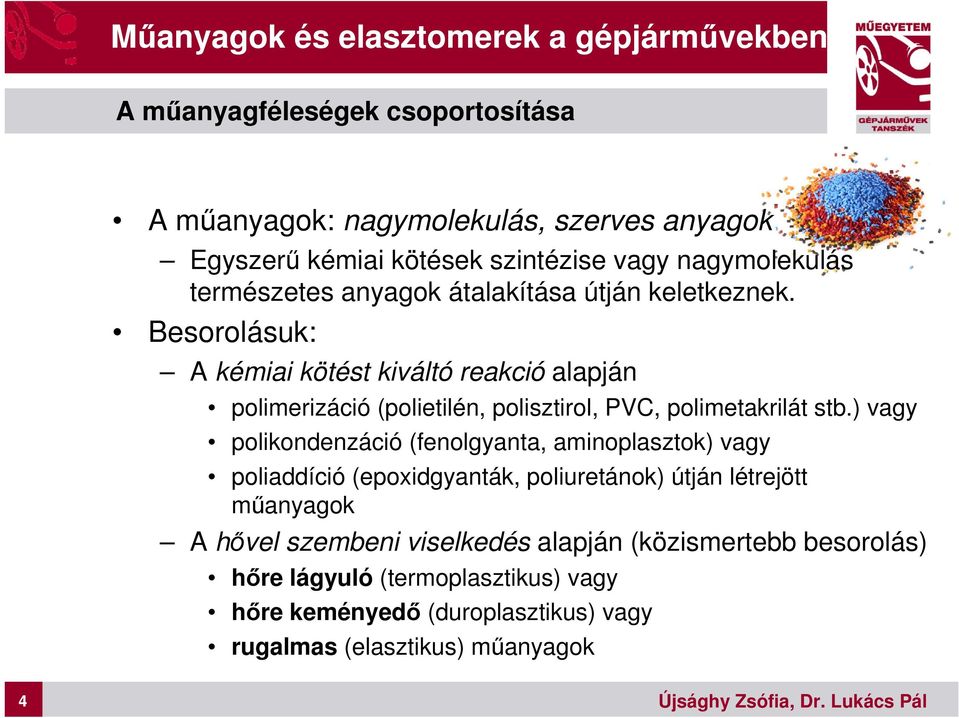 Műanyagok és elasztomerek a gépjárművekben

MŰEGYETEM

GÉPJÁRMŰVEK TANSZÉK

A műanyagféleségek csoportosítása

• A műanyagok: nagymolekulás, szerves anyagok
– Egyszerű kémiai kötések szintézise vagy nagymolekulás természetes anyagok átalakítása útján keletkeznek.
• Besorolásuk:
– A kémiai kötést kiváltó reakció alapján
• polimerizáció (polietilén, polisztirol, PVC, polimetakrilát stb.) vagy
• polikondenzáció (fenolgyanta, aminoplasztok) vagy
• poliaddíció (epoxidgyanták, poliuretánok) útján létrejött műanyagok
– A hővel szembeni viselkedés alapján (közismertebb besorolás)
• hőre lágyuló (termoplasztikus) vagy
• hőre keményedő (duroplasztikus) vagy
• rugalmas (elasztikus) műanyagok

4

Újsághy Zsófia, Dr. Lukács Pál